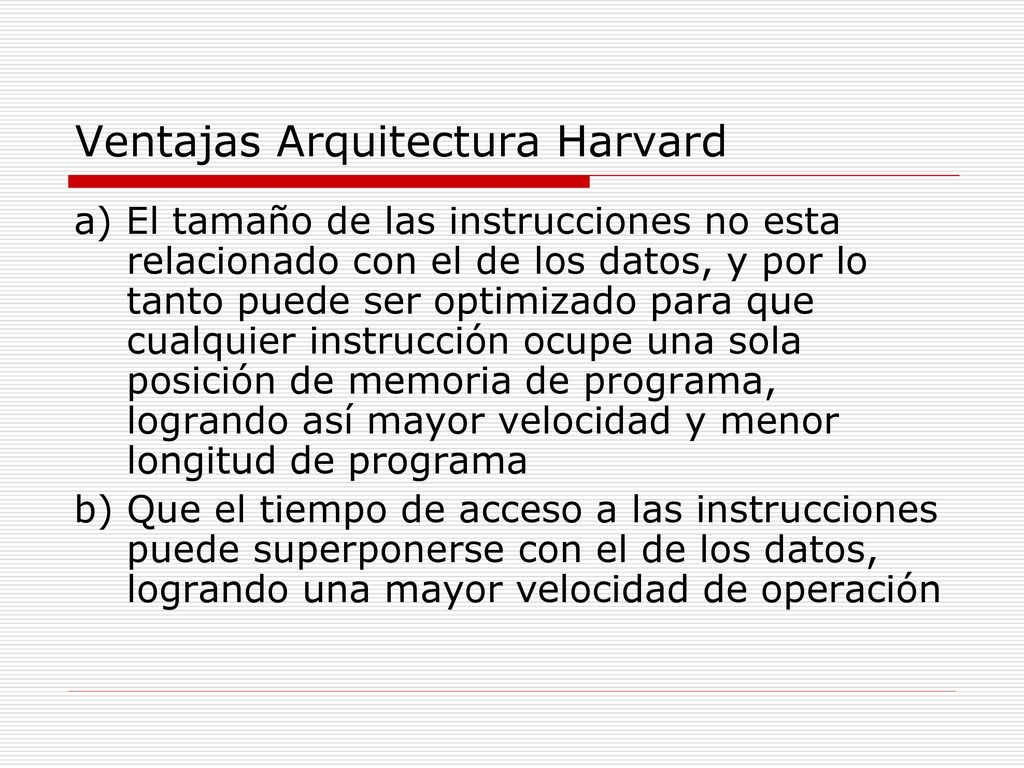 Ventajas Arquitectura Harvard

a) El tamaño de las instrucciones no esta relacionado con el de los datos, y por lo tanto puede ser optimizado para que cualquier instrucción ocupe una sola posición de memoria de programa, logrando así mayor velocidad y menor longitud de programa

b) Que el tiempo de acceso a las instrucciones puede superponerse con el de los datos, logrando una mayor velocidad de operación